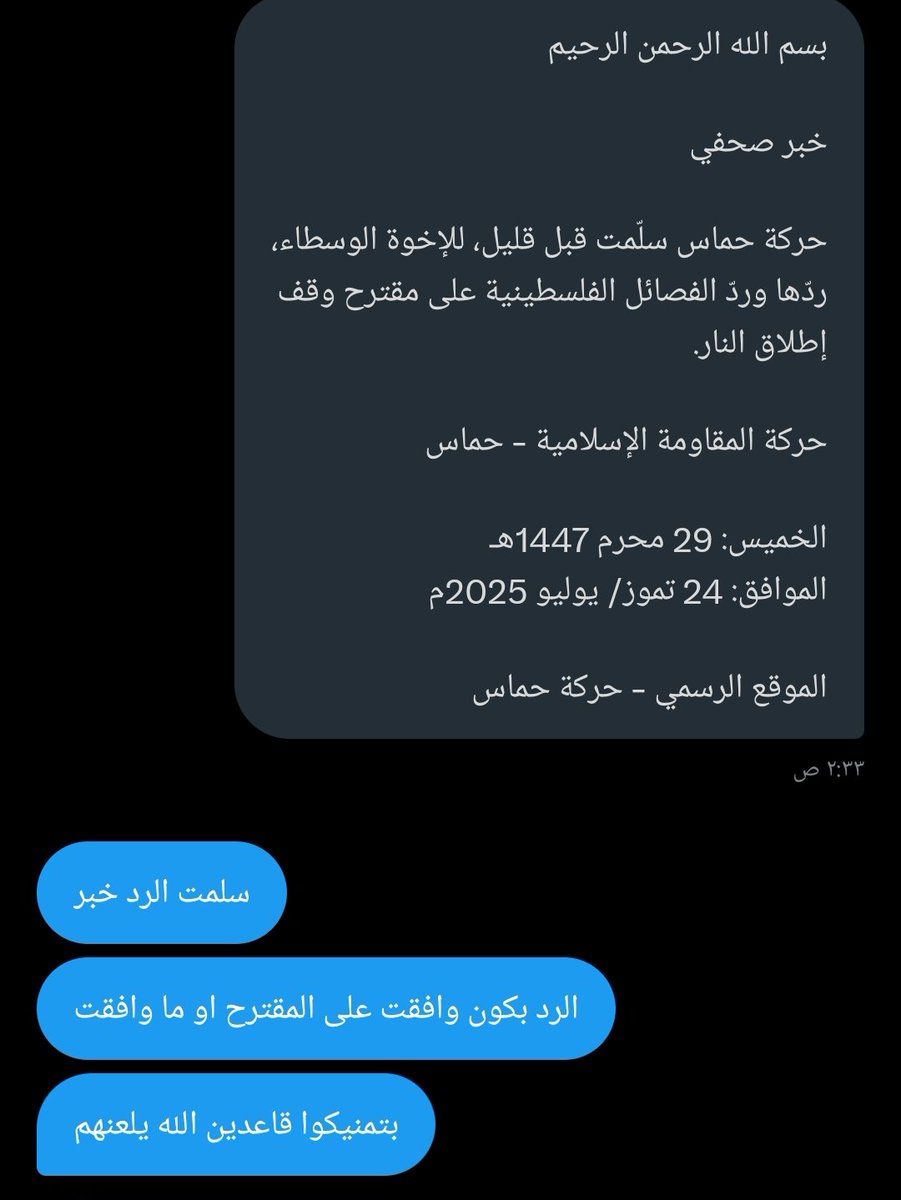 بسم الله الرحمن الرحيم

خبر صحفي

حركة حماس سلّمت قبل قليل، للإخوة الوسطاء، ردّها وردّ الفصائل الفلسطينية على مقترح وقف إطلاق النار.

حركة المقاومة الإسلامية - حماس

الخميس: 29 محرم 1447هـ
الموافق: 24 تموز/ يوليو 2025م

الموقع الرسمي - حركة حماس

٢:٣٣ ص

سلمت الرد خبر

الرد بكون وافقت على المقترح او ما وافقت

بتمنيكوا قاعدين الله يلعنهم